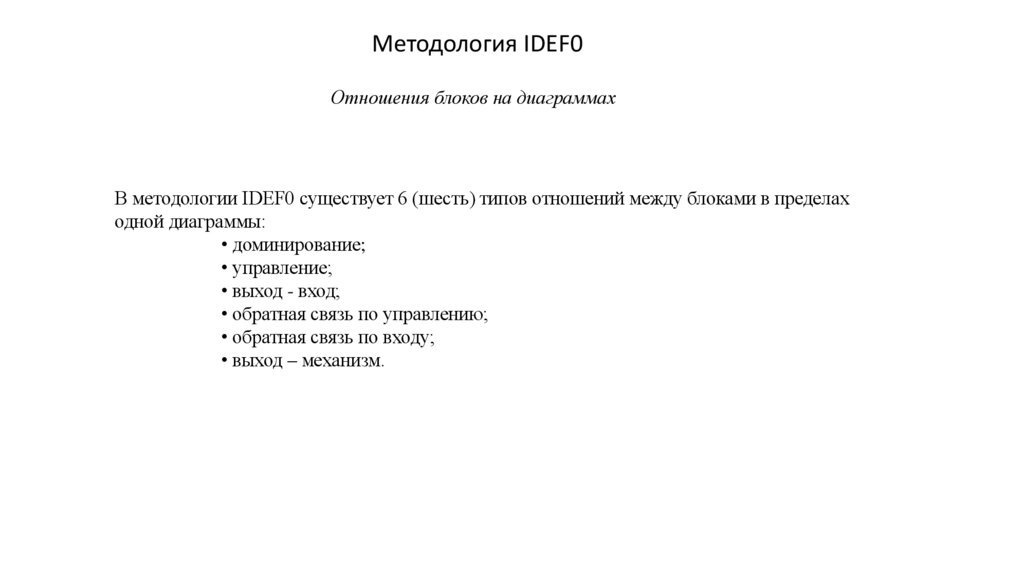 Методология IDEF0

Отношения блоков на диаграммах

В методологии IDEF0 существует 6 (шесть) типов отношений между блоками в пределах одной диаграммы:
• доминирование;
• управление;
• выход - вход;
• обратная связь по управлению;
• обратная связь по входу;
• выход – механизм.